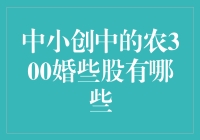 中小创中的农300婚些股有哪些